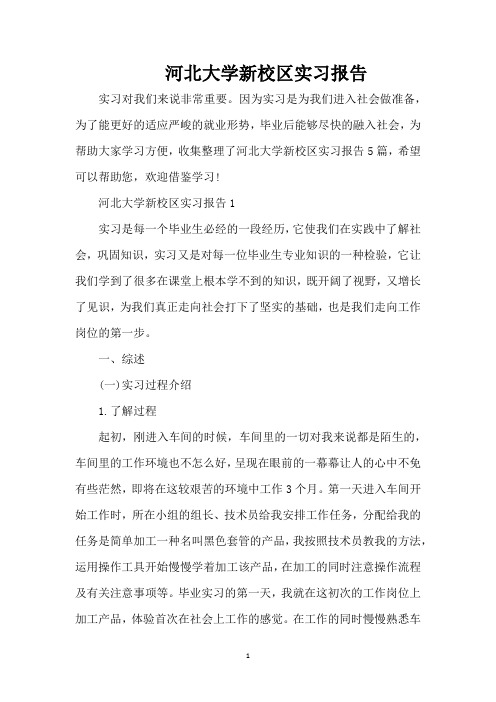 河北大学新校区实习报告

实习对我们来说非常重要。因为实习是为我们进入社会做准备，为了能更好的适应严峻的就业形势，毕业后能够尽快的融入社会，为帮助大家学习方便，收集整理了河北大学新校区实习报告5篇，希望可以帮助您，欢迎借鉴学习！

河北大学新校区实习报告1

实习是每一个毕业生必经的一段经历，它使我们在实践中了解社会，巩固知识，实习又是对每一位毕业生专业知识的一种检验，它让我们学到了很多在课堂上根本学不到的知识，既开阔了视野，又增长了见识，为我们真正走向社会打下了坚实的基础，也是我们走向工作岗位的第一步。

一、综述

(一)实习过程介绍

1.了解过程

起初，刚进入车间的时候，车间里的一切对我来说都是陌生的，车间里的工作环境也不怎么好，呈现在眼前的一幕幕让人的心中不免有些茫然，即将在这较艰苦的环境中工作3个月。第一天进入车间开始工作时，所在小组的组长、技术员给我安排工作任务，分配给我的任务是简单加工一种名叫黑色套管的产品，我按照技术员教我的方法，运用操作工具开始慢慢学着加工该产品，在加工的同时注意操作流程及有关注意事项等。毕业实习的第一天，我就在这初次的工作岗位上加工产品，体验首次在社会上工作的感觉。在工作的同时慢慢熟悉车

1